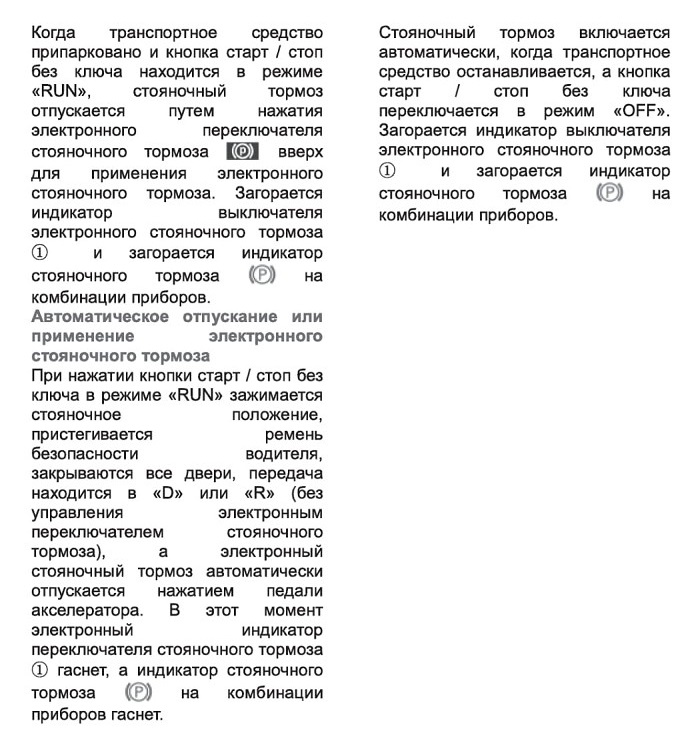 Когда транспортное средство припарковано и кнопка старт / стоп без ключа находится в режиме «RUN», стояночный тормоз отпускается путем нажатия электронного переключателя стояночного тормоза (P) вверх для применения электронного стояночного тормоза. Загорается индикатор выключателя электронного стояночного тормоза ① и загорается индикатор стояночного тормоза (P) на комбинации приборов.

Автоматическое отпускание или применение электронного стояночного тормоза

При нажатии кнопки старт / стоп без ключа в режиме «RUN» зажимается стояночное положение, пристегивается ремень безопасности водителя, закрываются все двери, передача находится в «D» или «R» (без управления электронным переключателем стояночного тормоза), а электронный стояночный тормоз автоматически отпускается нажатием педали акселератора. В этот момент электронный индикатор переключателя стояночного тормоза ① гаснет, а индикатор стояночного тормоза (P) на комбинации приборов гаснет.

Стояночный тормоз включается автоматически, когда транспортное средство останавливается, а кнопка старт / стоп без ключа переключается в режим «OFF». Загорается индикатор выключателя электронного стояночного тормоза ① и загорается индикатор стояночного тормоза (P) на комбинации приборов.